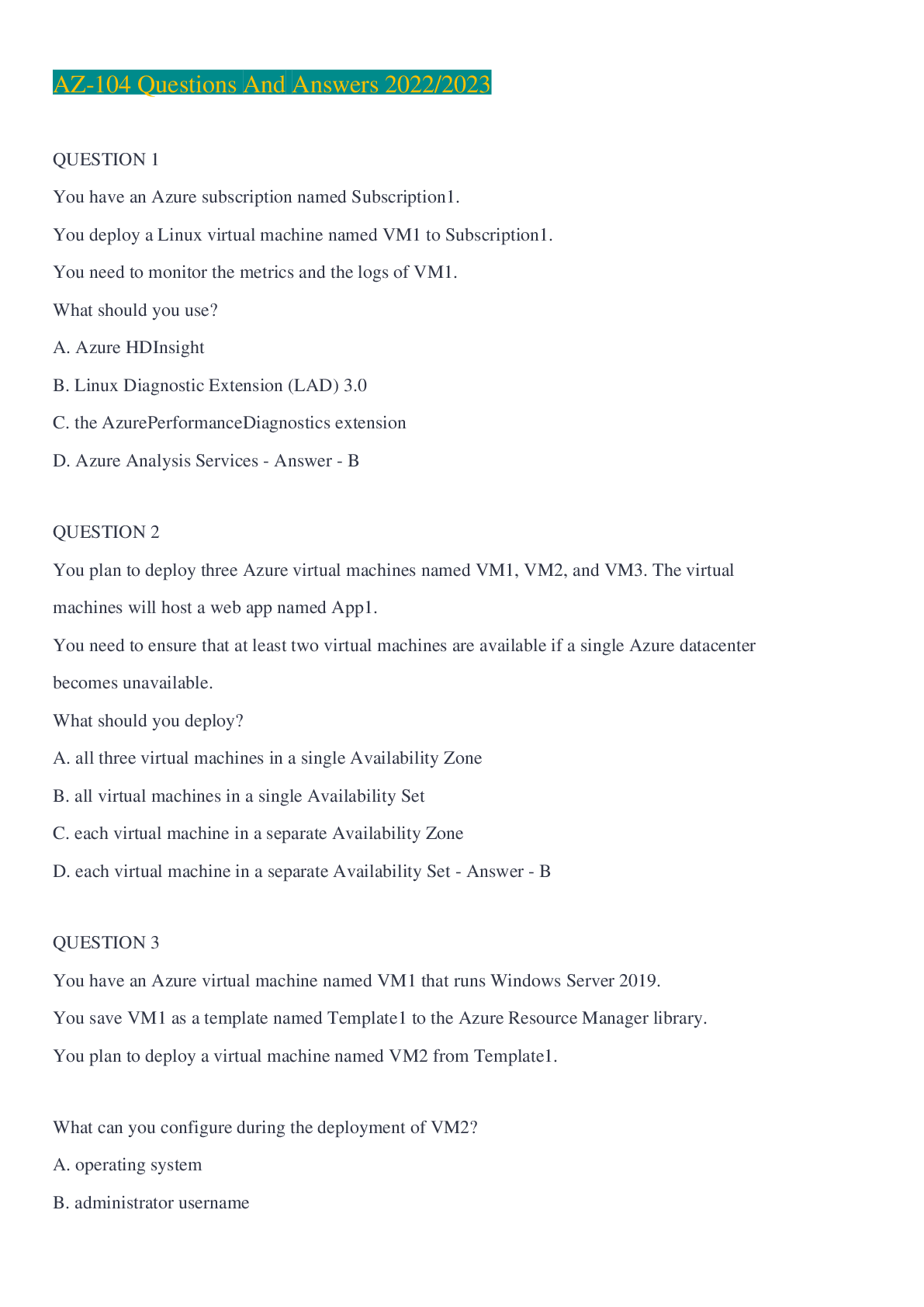 AZ-104 Questions And Answers 2022/2023

QUESTION 1

You have an Azure subscription named Subscription1.

You deploy a Linux virtual machine named VM1 to Subscription1.

You need to monitor the metrics and the logs of VM1.

What should you use?

A. Azure HDInsight

B. Linux Diagnostic Extension (LAD) 3.0

C. the AzurePerformanceDiagnostics extension

D. Azure Analysis Services - Answer - B

QUESTION 2

You plan to deploy three Azure virtual machines named VM1, VM2, and VM3. The virtual machines will host a web app named App1.

You need to ensure that at least two virtual machines are available if a single Azure datacenter becomes unavailable.

What should you deploy?

A. all three virtual machines in a single Availability Zone

B. all virtual machines in a single Availability Set

C. each virtual machine in a separate Availability Zone

D. each virtual machine in a separate Availability Set - Answer - B

QUESTION 3

You have an Azure virtual machine named VM1 that runs Windows Server 2019.

You save VM1 as a template named Template1 to the Azure Resource Manager library.

You plan to deploy a virtual machine named VM2 from Template1.

What can you configure during the deployment of VM2?

A. operating system

B. administrator username